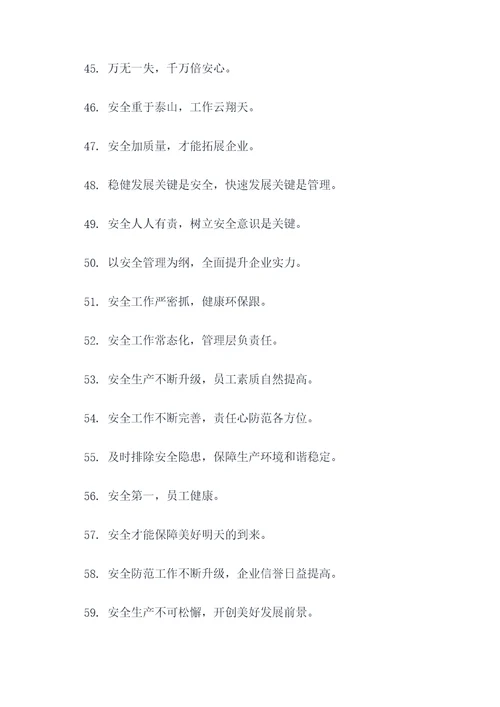 45. 万无一失，千万倍安心。

46. 安全重于泰山，工作云翔天。

47. 安全加质量，才能拓展企业。

48. 稳健发展关键是安全，快速发展关键是管理。

49. 安全人人有责，树立安全意识是关键。

50. 以安全管理为纲，全面提升企业实力。

51. 安全工作严密抓，健康环保跟。

52. 安全工作常态化，管理层负责任。

53. 安全生产不断升级，员工素质自然提高。

54. 安全工作不断完善，责任心防范各方位。

55. 及时排除安全隐患，保障生产环境和谐稳定。

56. 安全第一，员工健康。

57. 安全才能保障美好明天的到来。

58. 安全防范工作不断升级，企业信誉日益提高。

59. 安全生产不可松懈，开创美好发展前景。